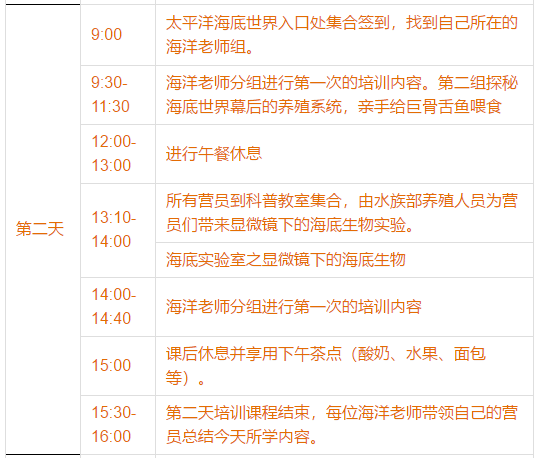 | 第二天 | 9:00 | 太平洋海底世界入口处集合签到，找到自己所在的海洋老师组。 |
|---|---|---|
| | 9:30-11:30 | 海洋老师分组进行第一次的培训内容。第二组探秘海底世界幕后的养殖系统，亲手给巨骨舌鱼喂食 |
| | 12:00-13:00 | 进行午餐休息 |
| | 13:10-14:00 | 所有营员到科普教室集合，由水族部养殖人员为营员们带来显微镜下的海底生物实验。 |
| | | 海底实验室之显微镜下的海底生物 |
| | 14:00-14:40 | 海洋老师分组进行第一次的培训内容 |
| | 15:00 | 课后休息并享用下午茶点（酸奶、水果、面包等）。 |
| | 15:30-16:00 | 第二天培训课程结束，每位海洋老师带领自己的营员总结今天所学内容。 |